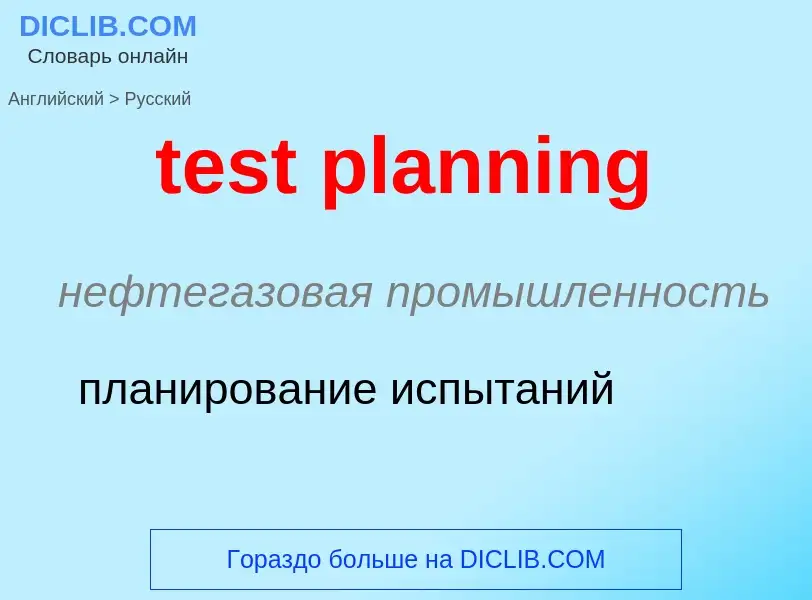 DICLIB.COM
Словарь онлайн

Английский > Русский

test planning

нефтегазовая промышленность

планирование испытаний

Гораздо больше на DICLIB.COM